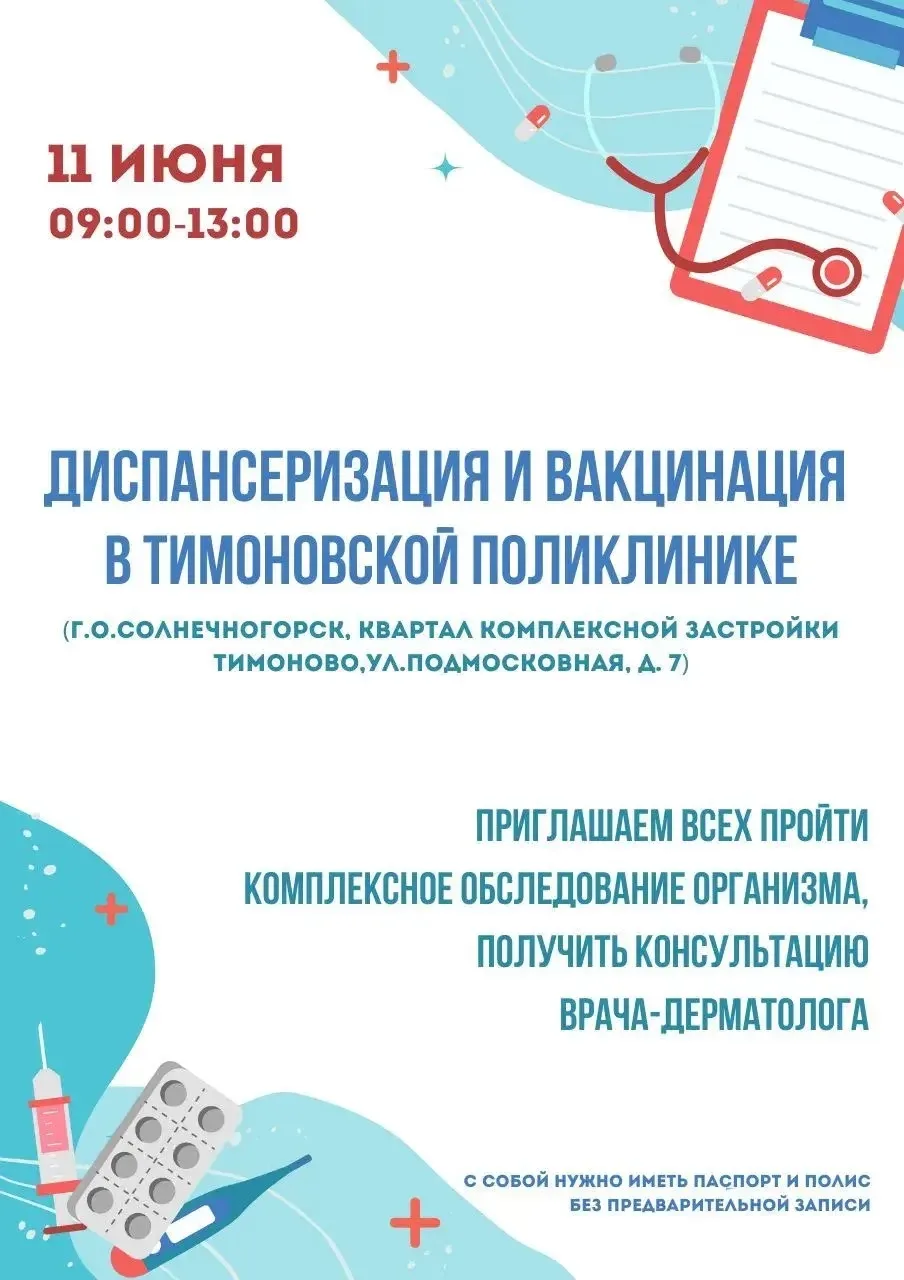 11 ИЮНЯ
09:00-13:00

ДИСПАНСЕРИЗАЦИЯ И ВАКЦИНАЦИЯ В ТИМОНОВСКОЙ ПОЛИКЛИНИКЕ

(Г.О.СОЛНЕЧНОГОРСК, КВАРТАЛ КОМПЛЕКСНОЙ ЗАСТРОЙКИ ТИМОНОВО,УЛ.ПОДМОСКОВНАЯ, Д. 7)

ПРИГЛАШАЕМ ВСЕХ ПРОЙТИ КОМПЛЕКСНОЕ ОБСЛЕДОВАНИЕ ОРГАНИЗМА, ПОЛУЧИТЬ КОНСУЛЬТАЦИЮ ВРАЧА-ДЕРМАТОЛОГА

С СОБОЙ НУЖНО ИМЕТЬ ПАСПОРТ И ПОЛИС
БЕЗ ПРЕДВАРИТЕЛЬНОЙ ЗАПИСИ